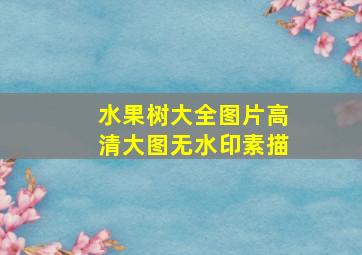 水果树大全图片高清大图无水印素描